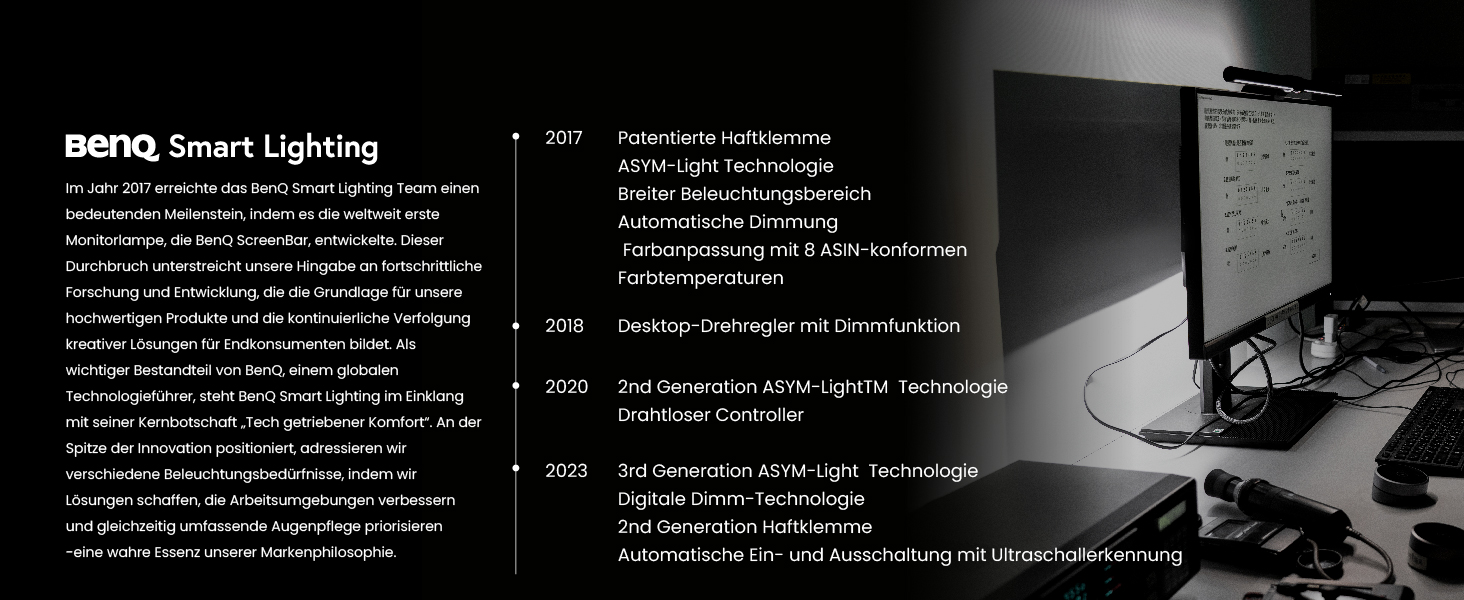 BenQ Smart Lighting

Im Jahr 2017 erreichte das BenQ Smart Lighting Team einen bedeutenden Meilenstein, indem es die weltweit erste Monitorlampe, die BenQ ScreenBar, entwickelte. Dieser Durchbruch unterstreicht unsere Hingabe an fortschrittliche Forschung und Entwicklung, die die Grundlage für unsere hochwertigen Produkte und die kontinuierliche Verfolgung kreativer Lösungen für Endkonsumenten bildet. Als wichtiger Bestandteil von BenQ, einem globalen Technologieführer, steht BenQ Smart Lighting im Einklang mit seiner Kernbotschaft „Tech getriebener Komfort". An der Spitze der Innovation positioniert, adressieren wir verschiedene Beleuchtungsbedürfnisse, indem wir Lösungen schaffen, die Arbeitsumgebungen verbessern und gleichzeitig umfassende Augenpflege priorisieren -eine wahre Essenz unserer Markenphilosophie.

2017
Patentierte Haftklemme
ASYM-Light Technologie
Breiter Beleuchtungsbereich
Automatische Dimmung
Farbanpassung mit 8 ASIN-konformen Farbtemperaturen

2018
Desktop-Drehregler mit Dimmfunktion

2020
2nd Generation ASYM-LightTM Technologie
Drahtloser Controller

2023
3rd Generation ASYM-Light Technologie
Digitale Dimm-Technologie
2nd Generation Haftklemme
Automatische Ein- und Ausschaltung mit Ultraschallerkennung